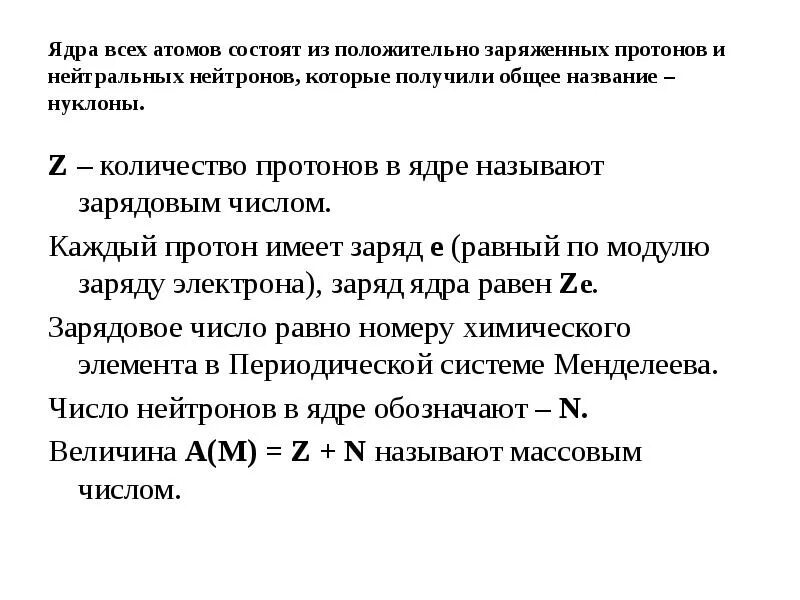 Ядра всех атомов состоят из положительно заряженных протонов и нейтральных нейтронов, которые получили общее название – нуклоны.

Z – количество протонов в ядре называют зарядовым числом.

Каждый протон имеет заряд e (равный по модулю заряду электрона), заряд ядра равен Ze.

Зарядовое число равно номеру химического элемента в Периодической системе Менделеева.

Число нейтронов в ядре обозначают – N.

Величина A(M) = Z + N называют массовым числом.